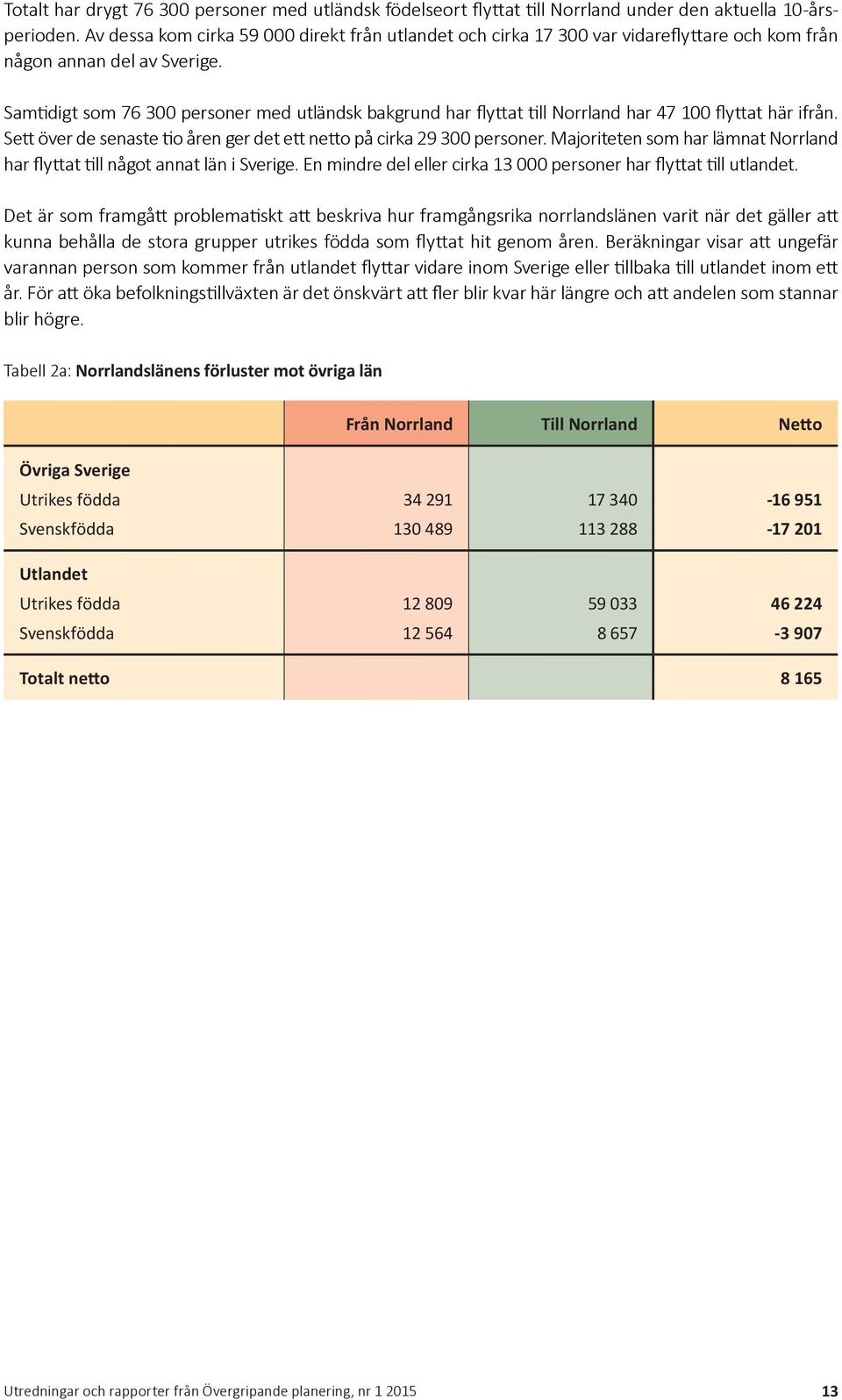 Totalt har drygt 76 300 personer med utländsk födelseort flyttat till Norrland under den aktuella 10-årsperioden. Av dessa kom cirka 59 000 direkt från utlandet och cirka 17 300 var vidareflyttare och kom från någon annan del av Sverige.

Samtidigt som 76 300 personer med utländsk bakgrund har flyttat till Norrland har 47 100 flyttat här ifrån. Sett över de senaste tio åren ger det ett netto på cirka 29 300 personer. Majoriteten som har lämnat Norrland har flyttat till något annat län i Sverige. En mindre del eller cirka 13 000 personer har flyttat till utlandet.

Det är som framgått problematiskt att beskriva hur framgångsrika norrlandslänen varit när det gäller att kunna behålla de stora grupper utrikes födda som flyttat hit genom åren. Beräkningar visar att ungefär varannan person som kommer från utlandet flyttar vidare inom Sverige eller tillbaka till utlandet inom ett år. För att öka befolkningstillväxten är det önskvärt att fler blir kvar här längre och att andelen som stannar blir högre.

Tabell 2a: Norrlandslänens förluster mot övriga län

| | Från Norrland | Till Norrland | Netto |
|---|---|---|---|
| Övriga Sverige | | | |
| Utrikes födda | 34 291 | 17 340 | -16 951 |
| Svenskfödda | 130 489 | 113 288 | -17 201 |
| Utlandet | | | |
| Utrikes födda | 12 809 | 59 033 | 46 224 |
| Svenskfödda | 12 564 | 8 657 | -3 907 |
| Totalt netto | | | 8 165 |

Utredningar och rapporter från Övergripande planering, nr 1 2015 13